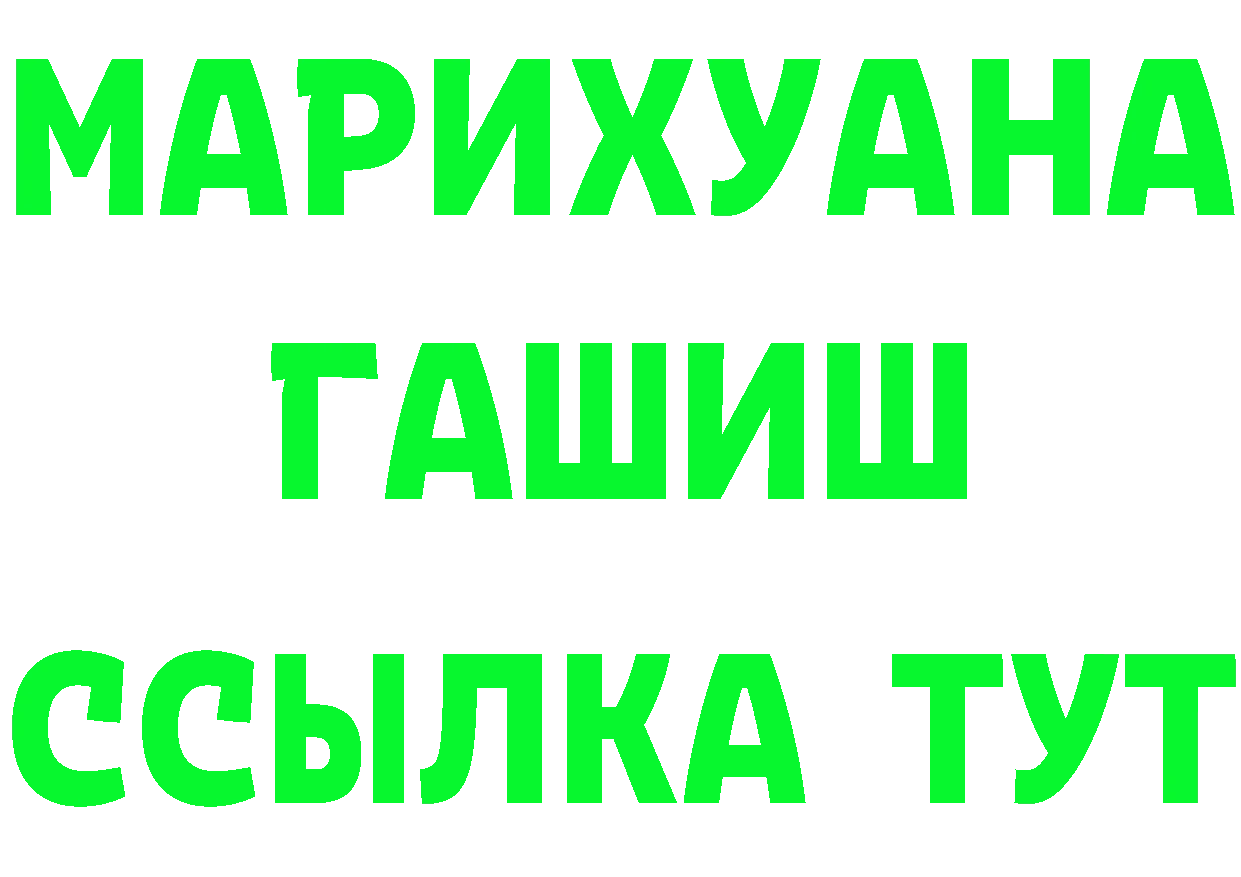 МАРИХУАНА
ГАШИШ
ССЫЛКА ТУТ